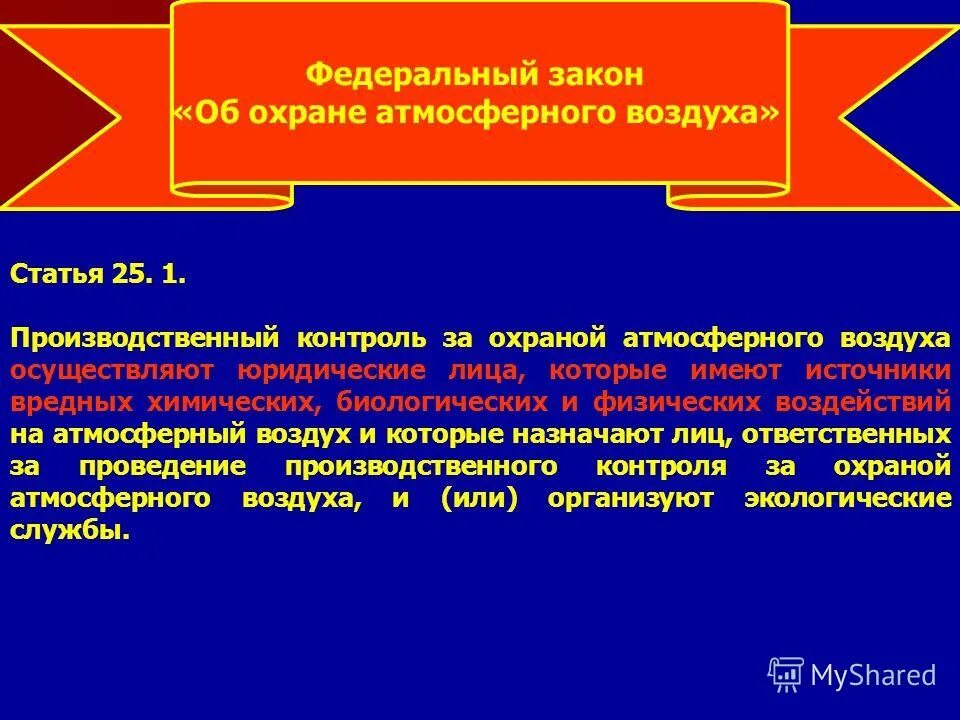 Федеральный закон
«Об охране атмосферного воздуха»

Статья 25. 1.

Производственный контроль за охраной атмосферного воздуха осуществляют юридические лица, которые имеют источники вредных химических, биологических и физических воздействий на атмосферный воздух и которые назначают лиц, ответственных за проведение производственного контроля за охраной атмосферного воздуха, и (или) организуют экологические службы.

MyShared